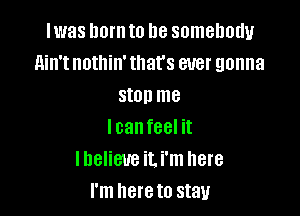 I was born to be somebody
Ain't nothin' that's ever gonna
stop me
I can feel it
I believe it, i'm here
I'm here to stay